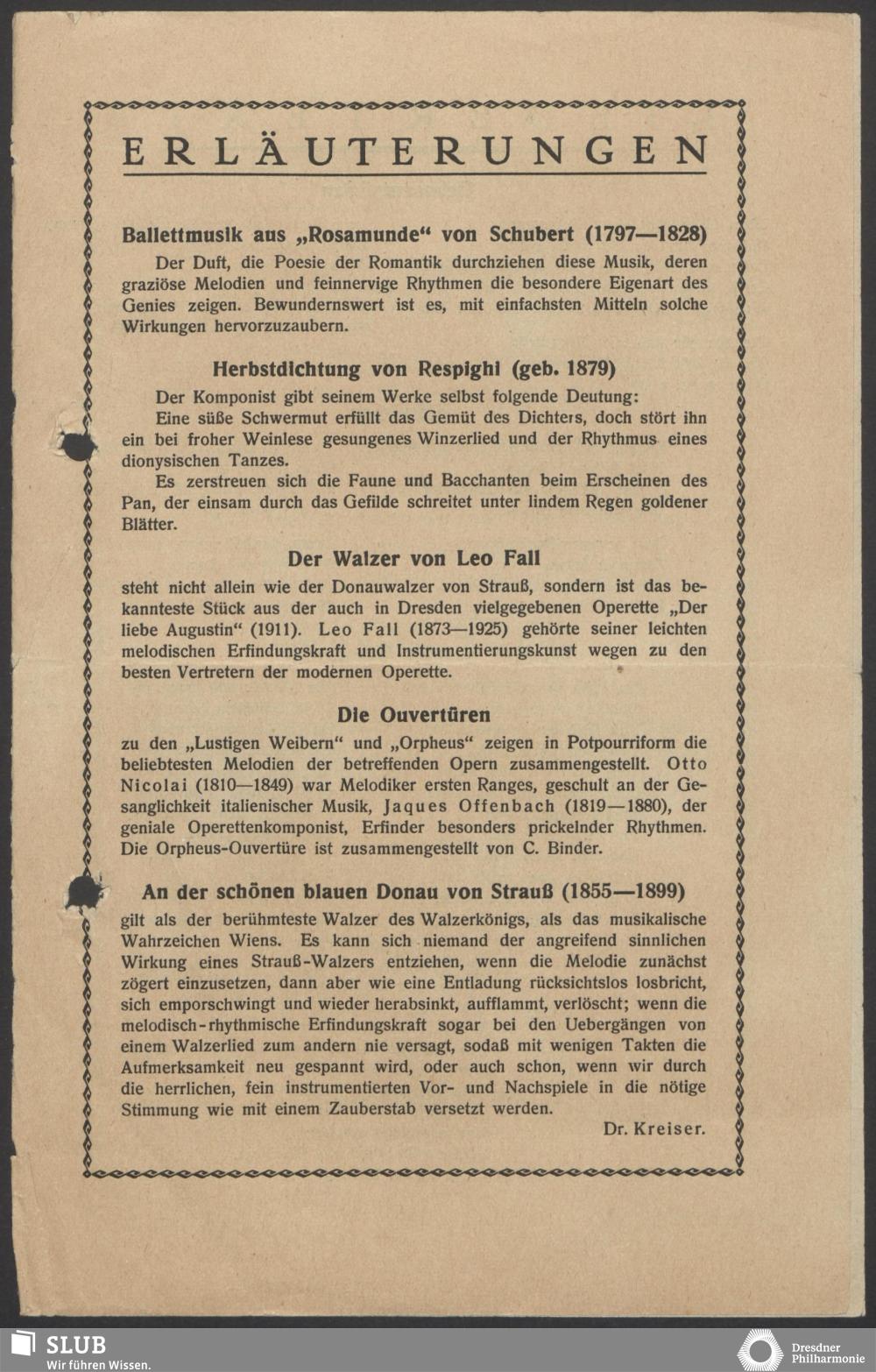 ERLÄUTERUNGEN

Ballettmusik aus „Rosamunde“ von Schubert (1797—1828)

Der Duft, die Poesie der Romantik durchziehen diese Musik, deren graziöse Melodien und feinnervige Rhythmen die besondere Eigenart des Genies zeigen. Bewundernswert ist es, mit einfachsten Mitteln solche Wirkungen hervorzuzaubern.

Herbstdichtung von Respighi (geb. 1879)

Der Komponist gibt seinem Werke selbst folgende Deutung:

Eine süße Schwermut erfüllt das Gemüt des Dichters, doch stört ihn ein bei froher Weinlese gesungenes Winzerlied und der Rhythmus eines dionysischen Tanzes.

Es zerstreuen sich die Faune und Bacchanten beim Erscheinen des Pan, der einsam durch das Gefilde schreitet unter lindem Regen goldener Blätter.

Der Walzer von Leo Fall

steht nicht allein wie der Donauwalzer von Strauß, sondern ist das bekannteste Stück aus der auch in Dresden vielgegebenen Operette „Der liebe Augustin“ (1911). Leo Fall (1873—1925) gehörte seiner leichten melodischen Erfindungskraft und Instrumentierungskunst wegen zu den besten Vertretern der modernen Operette.

Die Ouvertüren

zu den „Lustigen Weibern“ und „Orpheus“ zeigen in Potpourriform die beliebtesten Melodien der betreffenden Opern zusammengestellt. Otto Nicolai (1810—1849) war Melodiker ersten Ranges, geschult an der Gesanglichkeit italienischer Musik, Jaques Offenbach (1819—1880), der geniale Operettenkomponist, Erfinder besonders prickelnder Rhythmen. Die Orpheus-Ouvertüre ist zusammengestellt von C. Binder.

An der schönen blauen Donau von Strauß (1855—1899)

gilt als der berühmteste Walzer des Walzerkönigs, als das musikalische Wahrzeichen Wiens. Es kann sich niemand der angreifend sinnlichen Wirkung eines Strauß-Walzers entziehen, wenn die Melodie zunächst zögert einzusetzen, dann aber wie eine Entladung rücksichtslos losbricht, sich emporschwingt und wieder herabsinkt, aufflammt, verlöscht; wenn die melodisch-rhythmische Erfindungskraft sogar bei den Uebergängen von einem Walzerlied zum andern nie versagt, sodaß mit wenigen Takten die Aufmerksamkeit neu gespannt wird, oder auch schon, wenn wir durch die herrlichen, fein instrumentierten Vor- und Nachspiele in die nötige Stimmung wie mit einem Zauberstab versetzt werden.

Dr. Kreiser.

SLUB
Wir führen Wissen.

Dresdner Philharmonie